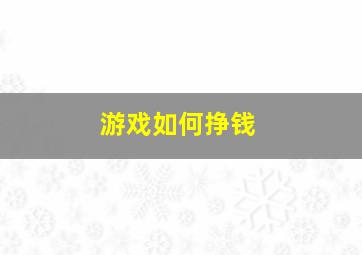 游戏如何挣钱